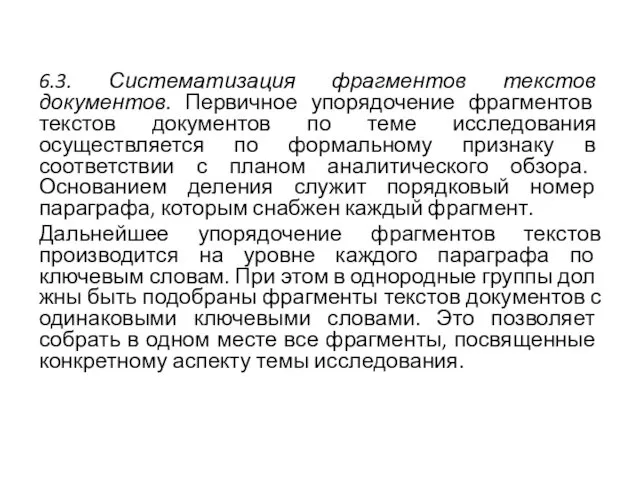 6.3. Систематизация фрагментов текстов документов. Первичное упорядочение фрагментов текстов документов по теме исследования осуществляется по формальному признаку в соответствии с планом аналитического обзора. Основанием деления служит порядковый номер параграфа, которым снабжен каждый фрагмент.

Дальнейшее упорядочение фрагментов текстов производится на уровне каждого параграфа по ключевым словам. При этом в однородные группы дол жны быть подобраны фрагменты текстов документов с одинаковыми ключевыми словами. Это позволяет собрать в одном месте все фрагменты, посвященные конкретному аспекту темы исследования.